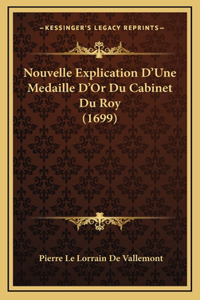 —KESSINGER'S LEGACY REPRINTS—

Nouvelle Explication D'Une Medaille D'Or Du Cabinet Du Roy (1699)

Pierre Le Lorrain De Vallemont